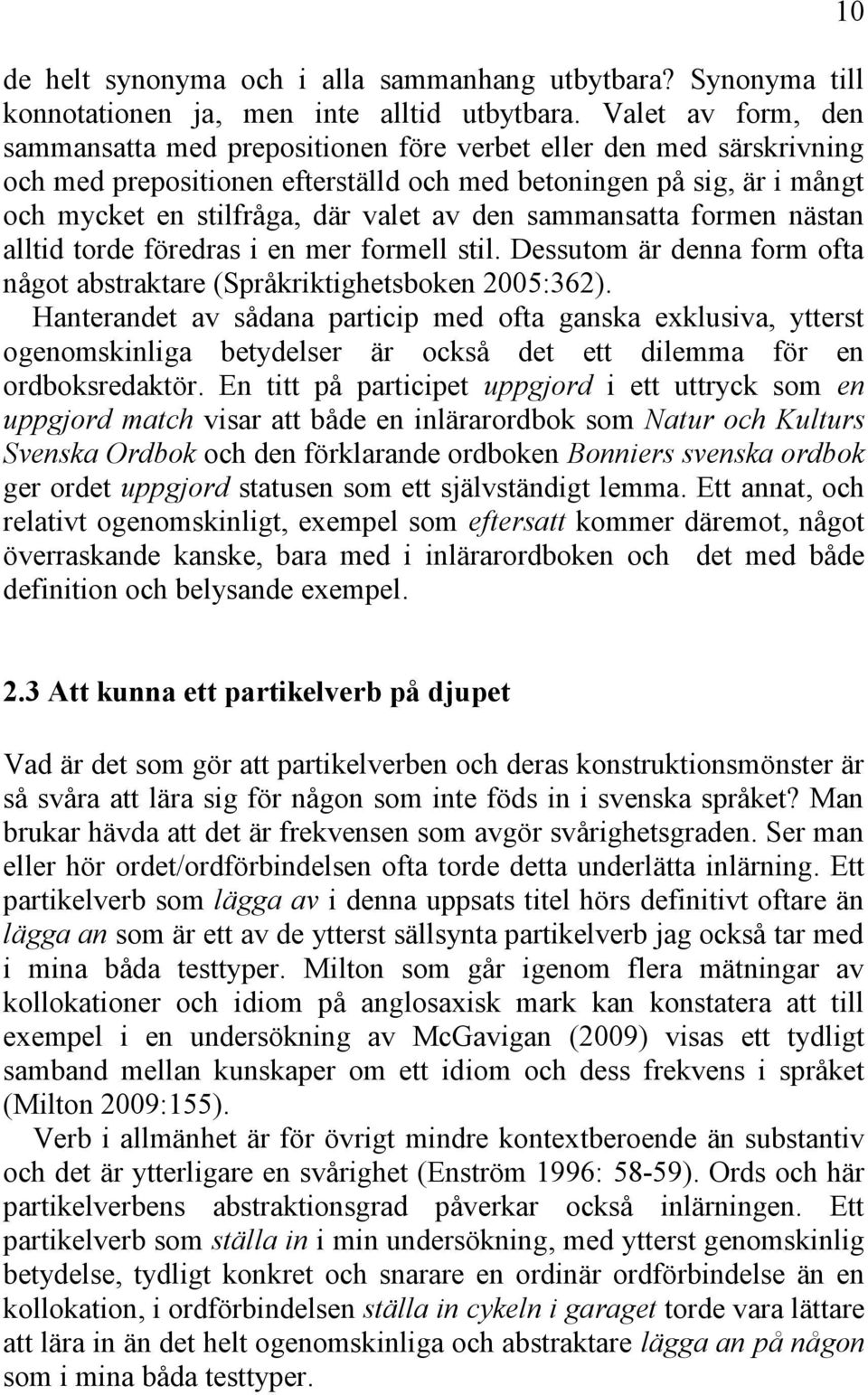 10

de helt synonyma och i alla sammanhang utbytbara? Synonyma till konnotationen ja, men inte alltid utbytbara. Valet av form, den sammansatta med prepositionen före verbet eller den med särskrivning och med prepositionen efterställd och med betoningen på sig, är i mångt och mycket en stilfråga, där valet av den sammansatta formen nästan alltid torde föredras i en mer formell stil. Dessutom är denna form ofta något abstraktare (Språkriktighetsboken 2005:362).

Hanterandet av sådana particip med ofta ganska exklusiva, ytterst ogenomskinliga betydelser är också det ett dilemma för en ordboksredaktör. En titt på participet uppgjord i ett uttryck som en uppgjord match visar att både en inlärarordbok som Natur och Kulturs Svenska Ordbok och den förklarande ordboken Bonniers svenska ordbok ger ordet uppgjord statusen som ett självständigt lemma. Ett annat, och relativt ogenomskinligt, exempel som eftersatt kommer däremot, något överraskande kanske, bara med i inlärarordboken och det med både definition och belysande exempel.

2.3 Att kunna ett partikelverb på djupet

Vad är det som gör att partikelverben och deras konstruktionsmönster är så svåra att lära sig för någon som inte föds in i svenska språket? Man brukar hävda att det är frekvensen som avgör svårighetsgraden. Ser man eller hör ordet/ordförbindelsen ofta torde detta underlätta inlärning. Ett partikelverb som lägga av i denna uppsats titel hörs definitivt oftare än lägga an som är ett av de ytterst sällsynta partikelverb jag också tar med i mina båda testtyper. Milton som går igenom flera mätningar av kollokationer och idiom på anglosaxisk mark kan konstatera att till exempel i en undersökning av McGavigan (2009) visas ett tydligt samband mellan kunskaper om ett idiom och dess frekvens i språket (Milton 2009:155).

Verb i allmänhet är för övrigt mindre kontextberoende än substantiv och det är ytterligare en svårighet (Enström 1996: 58-59). Ords och här partikelverbens abstraktionsgrad påverkar också inlärningen. Ett partikelverb som ställa in i min undersökning, med ytterst genomskinlig betydelse, tydligt konkret och snarare en ordinär ordförbindelse än en kollokation, i ordförbindelsen ställa in cykeln i garaget torde vara lättare att lära in än det helt ogenomskinliga och abstraktare lägga an på någon som i mina båda testtyper.